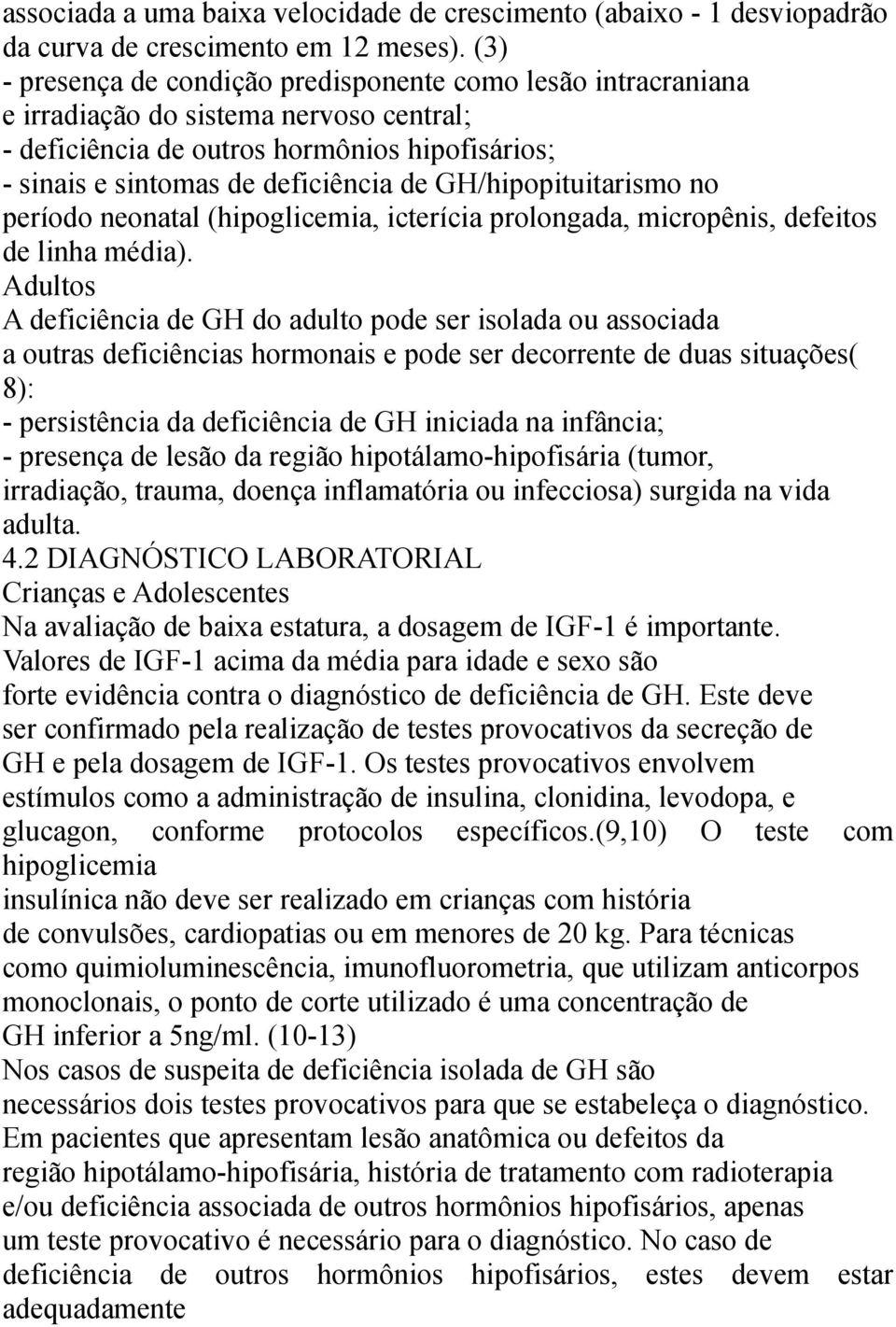 associada a uma baixa velocidade de crescimento (abaixo - 1 desviopadrão da curva de crescimento em 12 meses). (3)
- presença de condição predisponente como lesão intracraniana e irradiação do sistema nervoso central;
- deficiência de outros hormônios hipofisários;
- sinais e sintomas de deficiência de GH/hipopituitarismo no período neonatal (hipoglicemia, icterícia prolongada, micropênis, defeitos de linha média).
Adultos
A deficiência de GH do adulto pode ser isolada ou associada a outras deficiências hormonais e pode ser decorrente de duas situações( 8):
- persistência da deficiência de GH iniciada na infância;
- presença de lesão da região hipotálamo-hipofisária (tumor, irradiação, trauma, doença inflamatória ou infecciosa) surgida na vida adulta.
4.2 DIAGNÓSTICO LABORATORIAL
Crianças e Adolescentes
Na avaliação de baixa estatura, a dosagem de IGF-1 é importante. Valores de IGF-1 acima da média para idade e sexo são forte evidência contra o diagnóstico de deficiência de GH. Este deve ser confirmado pela realização de testes provocativos da secreção de GH e pela dosagem de IGF-1. Os testes provocativos envolvem estímulos como a administração de insulina, clonidina, levodopa, e glucagon, conforme protocolos específicos.(9,10) O teste com hipoglicemia
insulínica não deve ser realizado em crianças com história de convulsões, cardiopatias ou em menores de 20 kg. Para técnicas como quimioluminescência, imunofluorometria, que utilizam anticorpos monoclonais, o ponto de corte utilizado é uma concentração de GH inferior a 5ng/ml. (10-13)
Nos casos de suspeita de deficiência isolada de GH são necessários dois testes provocativos para que se estabeleça o diagnóstico. Em pacientes que apresentam lesão anatômica ou defeitos da região hipotálamo-hipofisária, história de tratamento com radioterapia e/ou deficiência associada de outros hormônios hipofisários, apenas um teste provocativo é necessário para o diagnóstico. No caso de deficiência de outros hormônios hipofisários, estes devem estar adequadamente